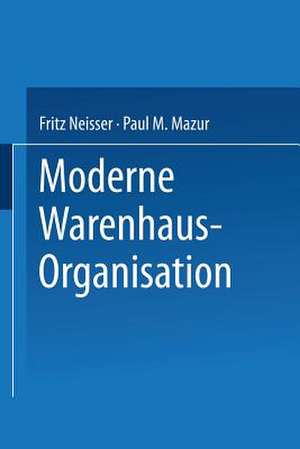 Fritz Neisser · Paul M. Mazur

Moderne Warenhaus-Organisation